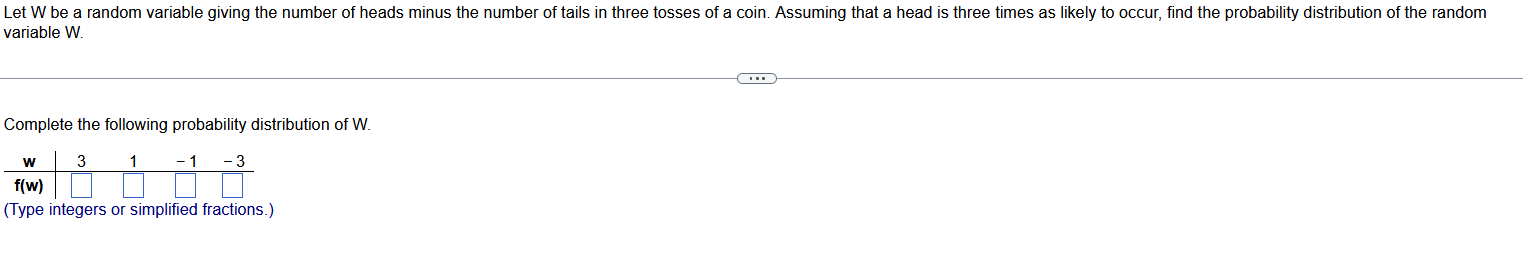 Let W be a random variable giving the number of heads minus the number of tails in three tosses of a coin. Assuming that a head is three times as likely to occur, find the probability distribution of the random variable W.

...

Complete the following probability distribution of W.

| w | 3 | 1 | − 1 | − 3 |
|---|---|---|---|---|
| f(w) | | | | |

(Type integers or simplified fractions.)